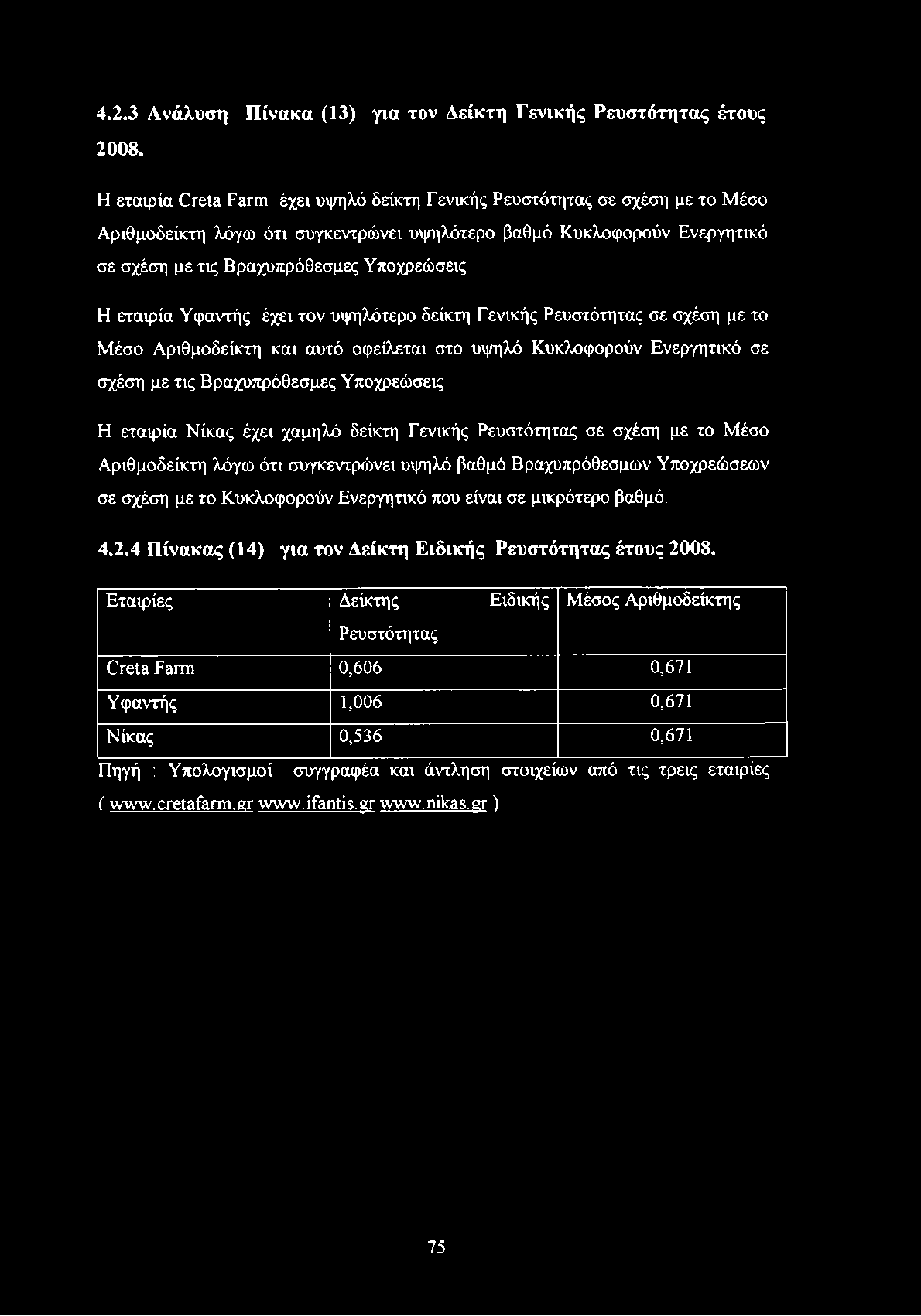 4.2.3 Ανάλυση Πίνακα (13) για τον Δείκτη Γενικής Ρευστότητας έτους 2008.

Η εταιρία Creta Farm έχει υψηλό δείκτη Γενικής Ρευστότητας σε σχέση με το Μέσο Αριθμοδείκτη λόγω ότι συγκεντρώνει υψηλότερο βαθμό Κυκλοφορούν Ενεργητικό σε σχέση με τις Βραχυπρόθεσμες Υποχρεώσεις

Η εταιρία Υφαντής έχει τον υψηλότερο δείκτη Γενικής Ρευστότητας σε σχέση με το Μέσο Αριθμοδείκτη και αυτό οφείλεται στο υψηλό Κυκλοφορούν Ενεργητικό σε σχέση με τις Βραχυπρόθεσμες Υποχρεώσεις

Η εταιρία Νίκας έχει χαμηλό δείκτη Γενικής Ρευστότητας σε σχέση με το Μέσο Αριθμοδείκτη λόγω ότι συγκεντρώνει υψηλό βαθμό Βραχυπρόθεσμων Υποχρεώσεων σε σχέση με το Κυκλοφορούν Ενεργητικό που είναι σε μικρότερο βαθμό.

4.2.4 Πίνακας (14) για τον Δείκτη Ειδικής Ρευστότητας έτους 2008.

| Εταιρίες | Δείκτης Ειδικής Ρευστότητας | Μέσος Αριθμοδείκτης |
|---|---|---|
| Creta Farm | 0,606 | 0,671 |
| Υφαντής | 1,006 | 0,671 |
| Νίκας | 0,536 | 0,671 |

Πηγή : Υπολογισμοί συγγραφέα και άντληση στοιχείων από τις τρεις εταιρίες ( www.cretafarm.gr www.ifantis.gr www.nikas.gr )

75